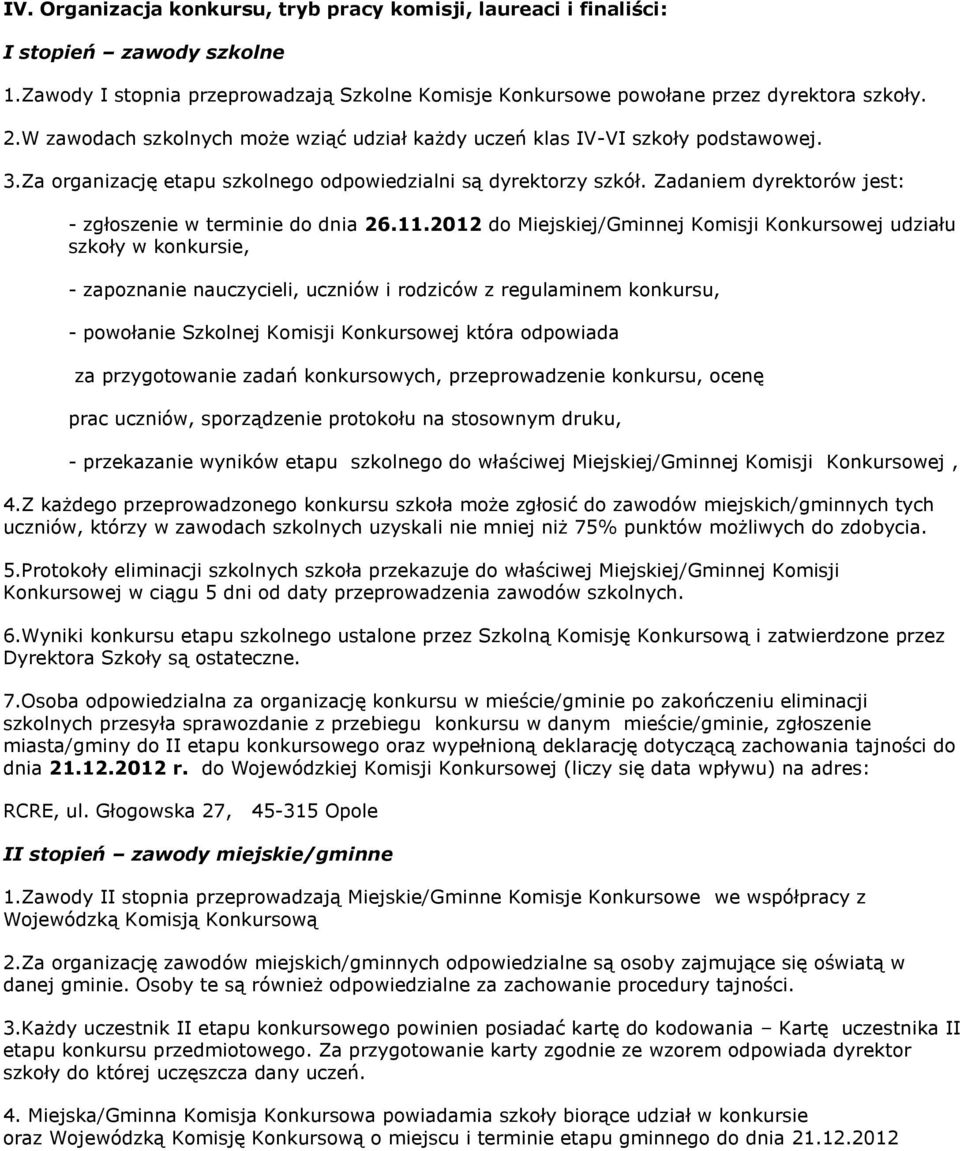 IV. Organizacja konkursu, tryb pracy komisji, laureaci i finaliści:

I stopień – zawody szkolne

1.Zawody I stopnia przeprowadzają Szkolne Komisje Konkursowe powołane przez dyrektora szkoły.

2.W zawodach szkolnych może wziąć udział każdy uczeń klas IV-VI szkoły podstawowej.

3.Za organizację etapu szkolnego odpowiedzialni są dyrektorzy szkół. Zadaniem dyrektorów jest:

- zgłoszenie w terminie do dnia 26.11.2012 do Miejskiej/Gminnej Komisji Konkursowej udziału szkoły w konkursie,

- zapoznanie nauczycieli, uczniów i rodziców z regulaminem konkursu,

- powołanie Szkolnej Komisji Konkursowej która odpowiada

za przygotowanie zadań konkursowych, przeprowadzenie konkursu, ocenę

prac uczniów, sporządzenie protokołu na stosownym druku,

- przekazanie wyników etapu szkolnego do właściwej Miejskiej/Gminnej Komisji Konkursowej ,

4.Z każdego przeprowadzonego konkursu szkoła może zgłosić do zawodów miejskich/gminnych tych uczniów, którzy w zawodach szkolnych uzyskali nie mniej niż 75% punktów możliwych do zdobycia.

5.Protokoły eliminacji szkolnych szkoła przekazuje do właściwej Miejskiej/Gminnej Komisji Konkursowej w ciągu 5 dni od daty przeprowadzenia zawodów szkolnych.

6.Wyniki konkursu etapu szkolnego ustalone przez Szkolną Komisję Konkursową i zatwierdzone przez Dyrektora Szkoły są ostateczne.

7.Osoba odpowiedzialna za organizację konkursu w mieście/gminie po zakończeniu eliminacji szkolnych przesyła sprawozdanie z przebiegu konkursu w danym mieście/gminie, zgłoszenie miasta/gminy do II etapu konkursowego oraz wypełnioną deklarację dotyczącą zachowania tajności do dnia 21.12.2012 r. do Wojewódzkiej Komisji Konkursowej (liczy się data wpływu) na adres:

RCRE, ul. Głogowska 27, 45-315 Opole

II stopień – zawody miejskie/gminne

1.Zawody II stopnia przeprowadzają Miejskie/Gminne Komisje Konkursowe we współpracy z Wojewódzką Komisją Konkursową

2.Za organizację zawodów miejskich/gminnych odpowiedzialne są osoby zajmujące się oświatą w danej gminie. Osoby te są również odpowiedzialne za zachowanie procedury tajności.

3.Każdy uczestnik II etapu konkursowego powinien posiadać kartę do kodowania – Kartę uczestnika II etapu konkursu przedmiotowego. Za przygotowanie karty zgodnie ze wzorem odpowiada dyrektor szkoły do której uczęszcza dany uczeń.

4. Miejska/Gminna Komisja Konkursowa powiadamia szkoły biorące udział w konkursie oraz Wojewódzką Komisję Konkursową o miejscu i terminie etapu gminnego do dnia 21.12.2012